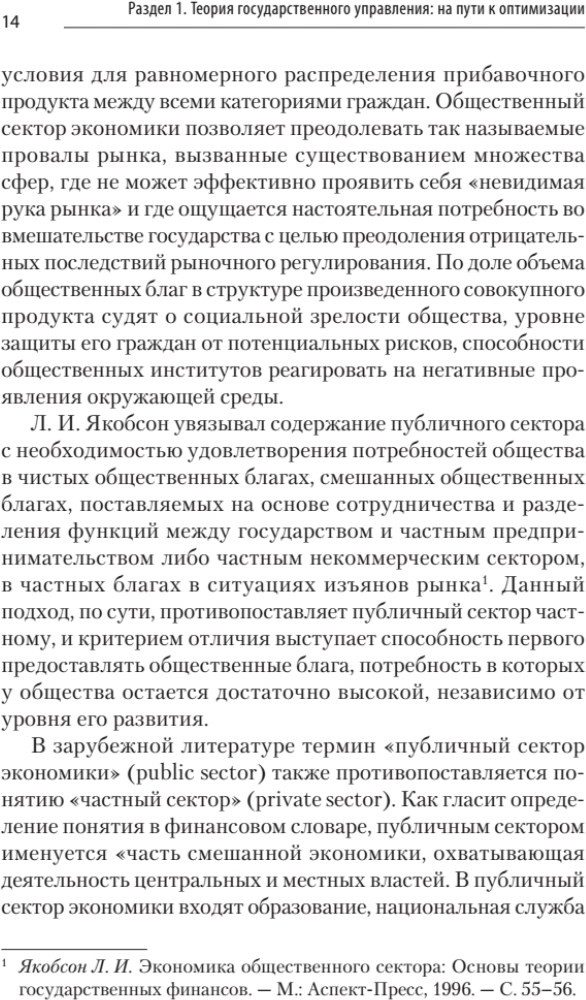 14 Раздел 1. Теория государственного управления: на пути к оптимизации

условия для равномерного распределения прибавочного продукта между всеми категориями граждан. Общественный сектор экономики позволяет преодолевать так называемые провалы рынка, вызванные существованием множества сфер, где не может эффективно проявить себя «невидимая рука рынка» и где ощущается настоятельная потребность во вмешательстве государства с целью преодоления отрицательных последствий рыночного регулирования. По доле объема общественных благ в структуре произведенного совокупного продукта судят о социальной зрелости общества, уровне защиты его граждан от потенциальных рисков, способности общественных институтов реагировать на негативные проявления окружающей среды.

Л. И. Якобсон увязывал содержание публичного сектора с необходимостью удовлетворения потребностей общества в чистых общественных благах, смешанных общественных благах, поставляемых на основе сотрудничества и разделения функций между государством и частным предпринимательством либо частным некоммерческим сектором, в частных благах в ситуациях изъянов рынка$^1$. Данный подход, по сути, противопоставляет публичный сектор частному, и критерием отличия выступает способность первого предоставлять общественные блага, потребность в которых у общества остается достаточно высокой, независимо от уровня его развития.

В зарубежной литературе термин «публичный сектор экономики» (public sector) также противопоставляется понятию «частный сектор» (private sector). Как гласит определение понятия в финансовом словаре, публичным сектором именуется «часть смешанной экономики, охватывающая деятельность центральных и местных властей. В публичный сектор экономики входят образование, национальная служба

$^1$ Якобсон Л. И. Экономика общественного сектора: Основы теории государственных финансов. — М.: Аспект-Пресс, 1996. — С. 55–56.